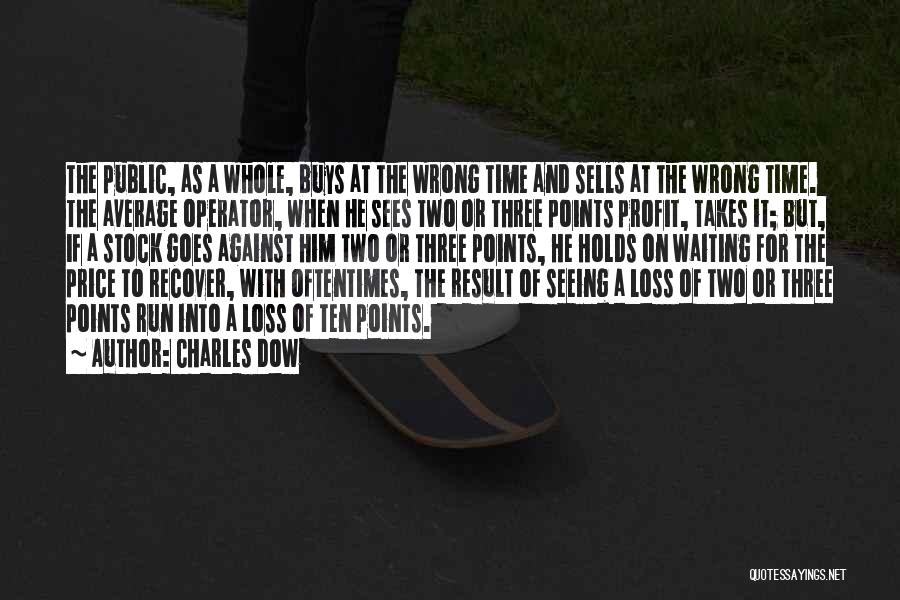 THE PUBLIC, AS A WHOLE, BUYS AT THE WRONG TIME AND SELLS AT THE WRONG TIME. THE AVERAGE OPERATOR, WHEN HE SEES TWO OR THREE POINTS PROFIT, TAKES IT; BUT, IF A STOCK GOES AGAINST HIM TWO OR THREE POINTS, HE HOLDS ON WAITING FOR THE PRICE TO RECOVER, WITH OFTENTIMES, THE RESULT OF SEEING A LOSS OF TWO OR THREE POINTS RUN INTO A LOSS OF TEN POINTS.

~ AUTHOR: CHARLES DOW

QUOTESSAYINGS.NET